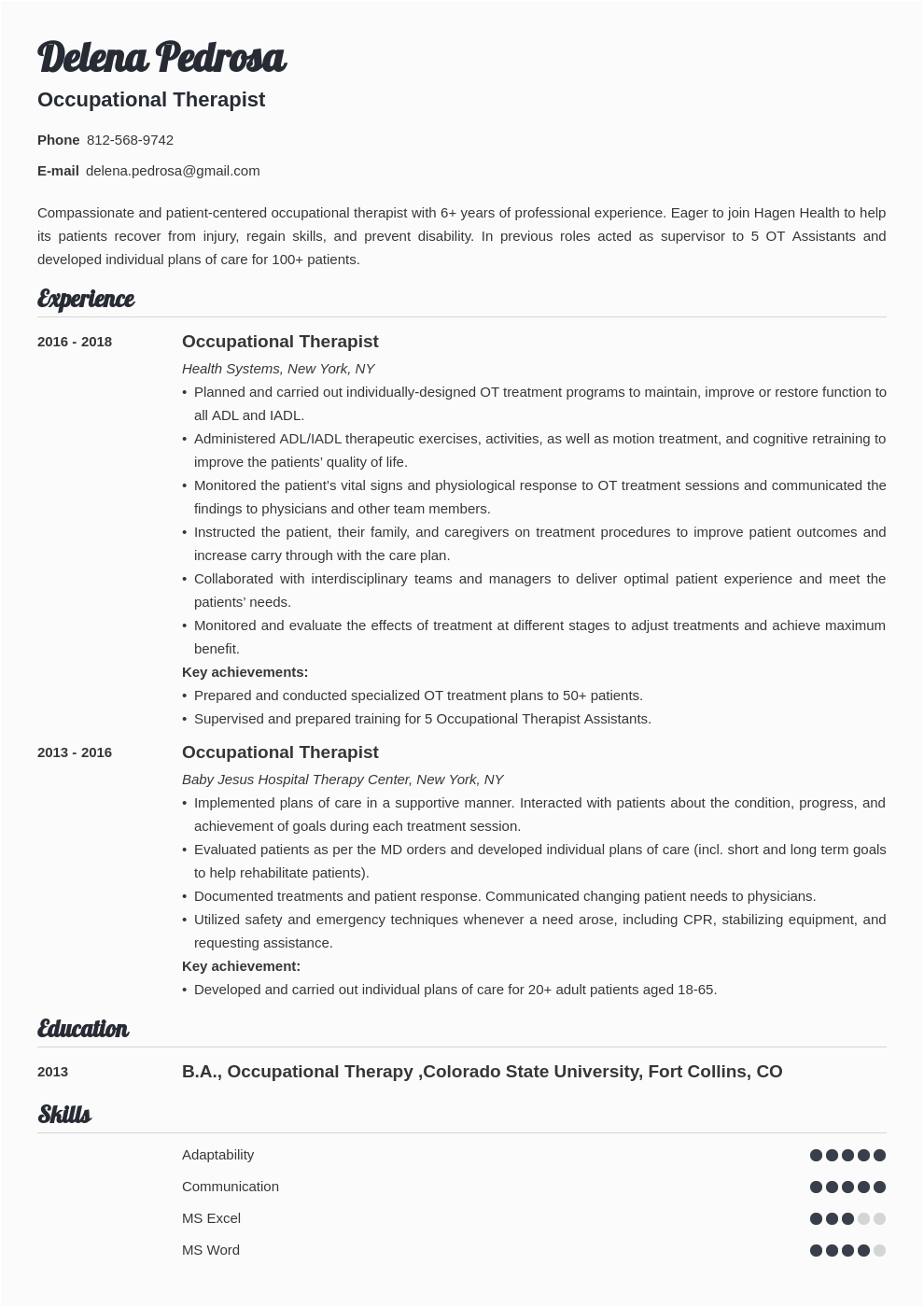 Delena Pedrosa

Occupational Therapist

Phone 812-568-9742

E-mail delena.pedrosa@gmail.com

Compassionate and patient-centered occupational therapist with 6+ years of professional experience. Eager to join Hagen Health to help its patients recover from injury, regain skills, and prevent disability. In previous roles acted as supervisor to 5 OT Assistants and developed individual plans of care for 100+ patients.

Experience

2016 - 2018

Occupational Therapist

Health Systems, New York, NY

• Planned and carried out individually-designed OT treatment programs to maintain, improve or restore function to all ADL and IADL.
• Administered ADL/IADL therapeutic exercises, activities, as well as motion treatment, and cognitive retraining to improve the patients' quality of life.
• Monitored the patient's vital signs and physiological response to OT treatment sessions and communicated the findings to physicians and other team members.
• Instructed the patient, their family, and caregivers on treatment procedures to improve patient outcomes and increase carry through with the care plan.
• Collaborated with interdisciplinary teams and managers to deliver optimal patient experience and meet the patients' needs.
• Monitored and evaluate the effects of treatment at different stages to adjust treatments and achieve maximum benefit.

Key achievements:
• Prepared and conducted specialized OT treatment plans to 50+ patients.
• Supervised and prepared training for 5 Occupational Therapist Assistants.

2013 - 2016

Occupational Therapist

Baby Jesus Hospital Therapy Center, New York, NY

• Implemented plans of care in a supportive manner. Interacted with patients about the condition, progress, and achievement of goals during each treatment session.
• Evaluated patients as per the MD orders and developed individual plans of care (incl. short and long term goals to help rehabilitate patients).
• Documented treatments and patient response. Communicated changing patient needs to physicians.
• Utilized safety and emergency techniques whenever a need arose, including CPR, stabilizing equipment, and requesting assistance.

Key achievement:
• Developed and carried out individual plans of care for 20+ adult patients aged 18-65.

Education

2013

B.A., Occupational Therapy ,Colorado State University, Fort Collins, CO

Skills

Adaptability

Communication

MS Excel

MS Word